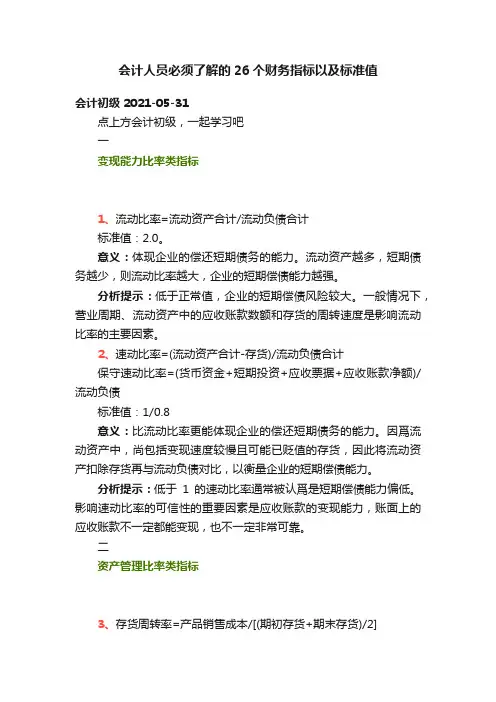 会计人员必须了解的 26 个财务指标以及标准值

会计初级 2021-05-31

点上方会计初级，一起学习吧

一

变现能力比率类指标

1、流动比率=流动资产合计/流动负债合计

标准值：2.0。

意义：体现企业的偿还短期债务的能力。流动资产越多，短期债务越少，则流动比率越大，企业的短期偿债能力越强。

分析提示：低于正常值，企业的短期偿债风险较大。一般情况下，营业周期、流动资产中的应收账款数额和存货的周转速度是影响流动比率的主要因素。

2、速动比率=(流动资产合计-存货)/流动负债合计

保守速动比率=(货币资金+短期投资+应收票据+应收账款净额)/流动负债

标准值：1/0.8

意义：比流动比率更能体现企业的偿还短期债务的能力。因爲流动资产中，尚包括变现速度较慢且可能已贬值的存货，因此将流动资产扣除存货再与流动负债对比，以衡量企业的短期偿债能力。

分析提示：低于 1 的速动比率通常被认爲是短期偿债能力偏低。影响速动比率的可信性的重要因素是应收账款的变现能力，账面上的应收账款不一定都能变现，也不一定非常可靠。

二

资产管理比率类指标

3、存货周转率=产品销售成本/[(期初存货+期末存货)/2]